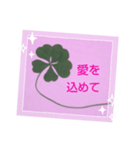 愛を
込めて